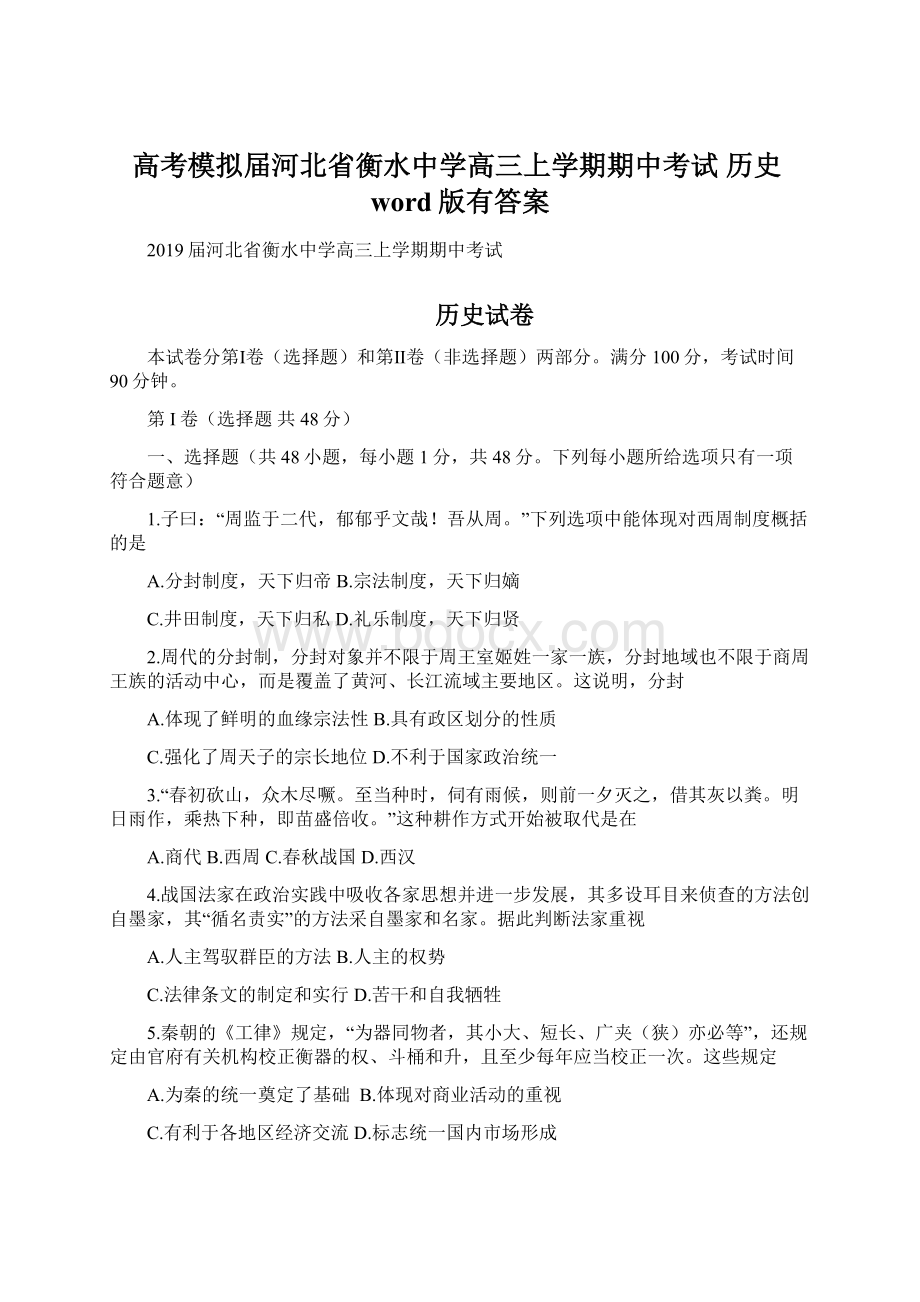 高考模拟届河北省衡水中学高三上学期期中考试 历史 word 版有答案

2019 届河北省衡水中学高三上学期期中考试

历史试卷

本试卷分第I卷（选择题）和第II卷（非选择题）两部分。满分 100 分，考试时间 90 分钟。

第 I 卷（选择题 共 48 分）

一、选择题（共 48 小题，每小题 1 分，共 48 分。下列每小题所给选项只有一项符合题意）

1.子曰：“周监于二代，郁郁乎文哉！吾从周。”下列选项中能体现对西周制度概括的是

A.分封制度，天下归帝 B.宗法制度，天下归嫡

C.井田制度，天下归私 D.礼乐制度，天下归贤

2.周代的分封制，分封对象并不限于周王室姬姓一家一族，分封地域也不限于商周王族的活动中心，而是覆盖了黄河、长江流域主要地区。这说明，分封

A.体现了鲜明的血缘宗法性 B.具有政区划分的性质

C.强化了周天子的宗长地位 D.不利于国家政治统一

3.“春初砍山，众木尽蹶。至当种时，伺有雨候，则前一夕灭之，借其灰以粪。明日雨作，乘热下种，即苗盛倍收。”这种耕作方式开始被取代是在

A.商代 B.西周 C.春秋战国 D.西汉

4.战国法家在政治实践中吸收各家思想并进一步发展，其多设耳目来侦查的方法创自墨家，其“循名责实”的方法采自墨家和名家。据此判断法家重视

A.人主驾驭群臣的方法 B.人主的权势

C.法律条文的制定和实行 D.苦干和自我牺牲

5.秦朝的《工律》规定，“为器同物者，其小大、短长、广夹（狭）亦必等”，还规定由官府有关机构校正衡器的权、斗桶和升，且至少每年应当校正一次。这些规定

A.为秦的统一奠定了基础 B.体现对商业活动的重视

C.有利于各地区经济交流 D.标志统一国内市场形成

www.bdocx.com